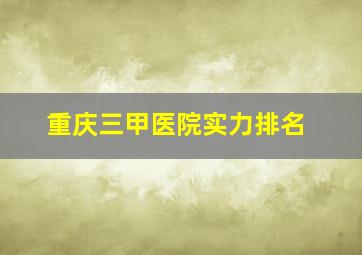 重庆三甲医院实力排名